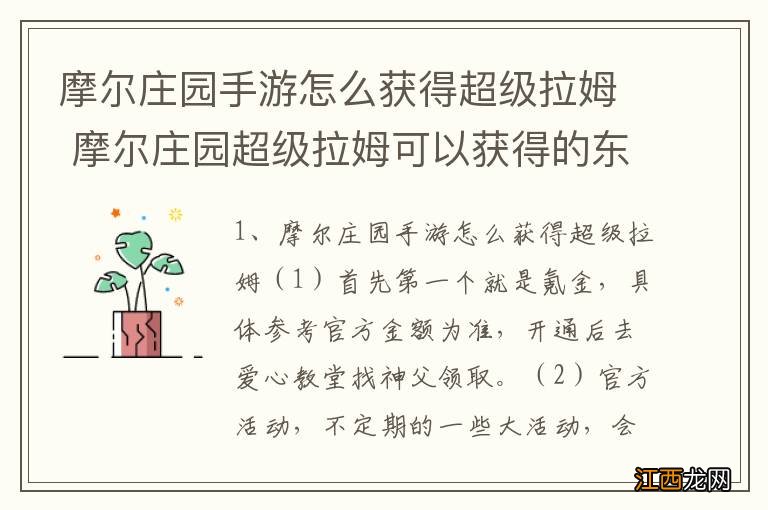 摩尔庄园手游怎么获得超级拉姆 摩尔庄园超级拉姆可以获得的东

1、摩尔庄园手游怎么获得超级拉姆（1）首先第一个就是氪金，具体参考官方金额为准，开通后去爱心教堂找神父领取。（2）官方活动，不定期的一些大活动，会

江西龙网